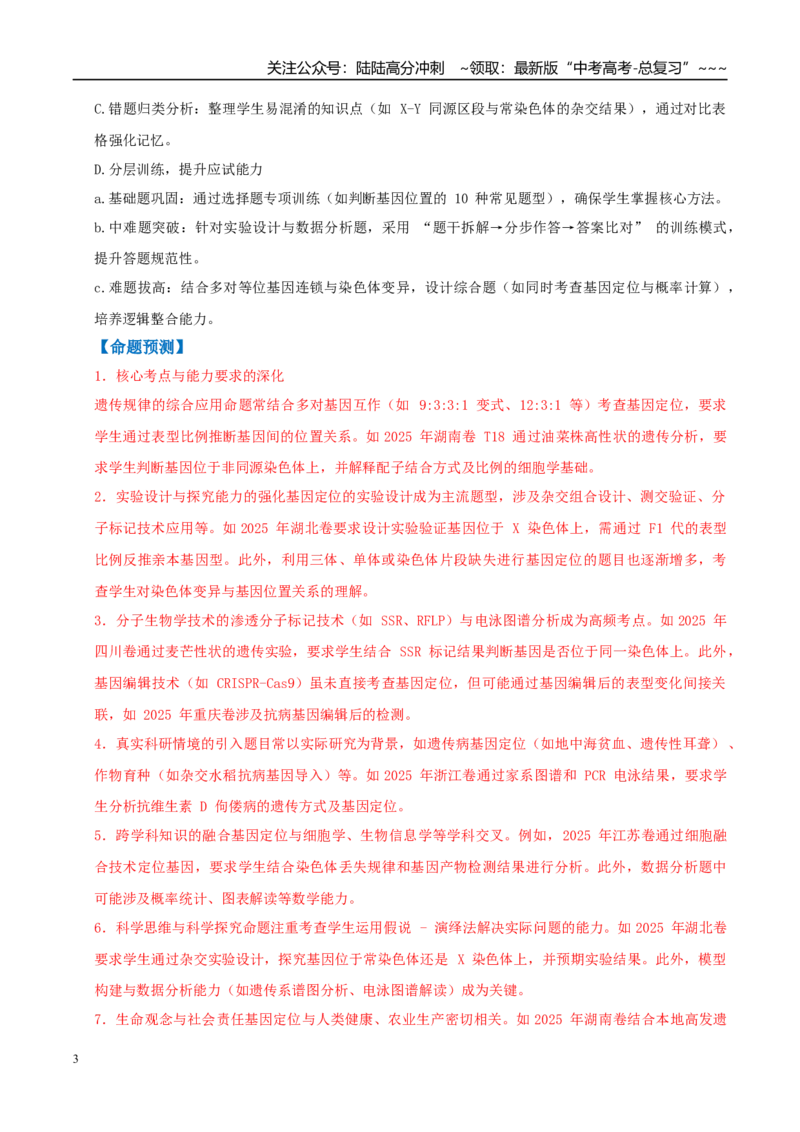 关注公众号：陆陆高分冲刺 ~领取：最新版“中考高考-总复习”~~~

C.错题归类分析：整理学生易混淆的知识点（如X-Y同源区段与常染色体的杂交结果），通过对比表格强化记忆。

D.分层训练，提升应试能力

a.基础题巩固：通过选择题专项训练（如判断基因位置的10种常见题型），确保学生掌握核心方法。

b.中难题突破：针对实验设计与数据分析题，采用“题干拆解→分步作答→答案比对”的训练模式，提升答题规范性。

c.难题拔高：结合多对等位基因连锁与染色体变异，设计综合题（如同时考查基因定位与概率计算），培养逻辑整合能力。

【命题预测】

1.核心考点与能力要求的深化

遗传规律的综合应用命题常结合多对基因互作（如9:3:3:1变式、12:3:1等）考查基因定位，要求学生通过表型比例推断基因间的位置关系。如2025年湖南卷T18通过油菜株高性状的遗传分析，要求学生判断基因位于非同源染色体上，并解释配子结合方式及比例的细胞学基础。

2.实验设计与探究能力的强化基因定位的实验设计成为主流题型，涉及杂交组合设计、测交验证、分子标记技术应用等。如2025年湖北卷要求设计实验验证基因位于X染色体上，需通过F1代的表型比例反推亲本基因型。此外，利用三体、单体或染色体片段缺失进行基因定位的题目也逐渐增多，考查学生对染色体变异与基因位置关系的理解。

3.分子生物学技术的渗透分子标记技术（如SSR、RFLP）与电泳图谱分析成为高频考点。如2025年四川卷通过麦芒性状的遗传实验，要求学生结合SSR标记结果判断基因是否位于同一染色体上。此外，基因编辑技术（如CRISPR-Cas9）虽未直接考查基因定位，但可能通过基因编辑后的表型变化间接关联，如2025年重庆卷涉及抗病基因编辑后的检测。

4.真实科研情境的引入题目常以实际研究为背景，如遗传病基因定位（如地中海贫血、遗传性耳聋）、作物育种（如杂交水稻抗病基因导入）等。如2025年浙江卷通过家系图谱和PCR电泳结果，要求学生分析抗维生素D佝偻病的遗传方式及基因定位。

5.跨学科知识的融合基因定位与细胞学、生物信息学等学科交叉。例如，2025年江苏卷通过细胞融合技术定位基因，要求学生结合染色体丢失规律和基因产物检测结果进行分析。此外，数据分析题中可能涉及概率统计、图表解读等数学能力。

6.科学思维与科学探究命题注重考查学生运用假说-演绎法解决实际问题的能力。如2025年湖北卷要求学生通过杂交实验设计，探究基因位于常染色体还是X染色体上，并预期实验结果。此外，模型构建与数据分析能力（如遗传系谱图分析、电泳图谱解读）成为关键。

7.生命观念与社会责任基因定位与人类健康、农业生产密切相关。如2025年湖南卷结合本地高发遗

3